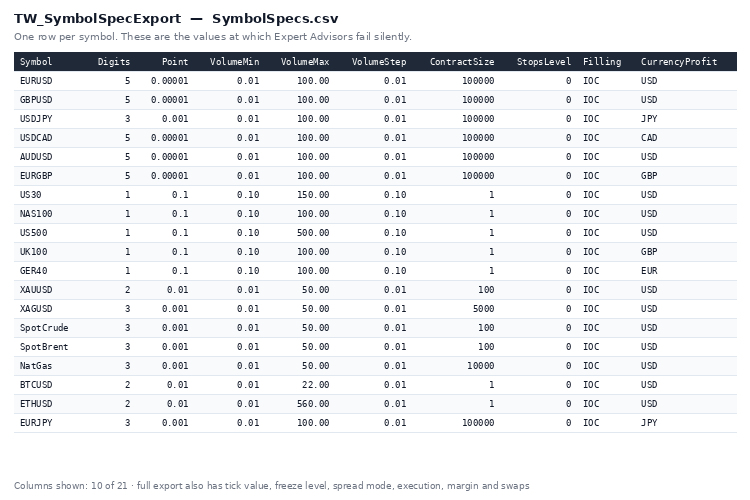 TW_SymbolSpecExport — SymbolSpecs.csv

One row per symbol. These are the values at which Expert Advisors fail silently.

| Symbol | Digits | Point | VolumeMin | VolumeMax | VolumeStep | ContractSize | StopsLevel | Filling | CurrencyProfit |
|---|---|---|---|---|---|---|---|---|---|
| EURUSD | 5 | 0.00001 | 0.01 | 100.00 | 0.01 | 100000 | 0 | IOC | USD |
| GBPUSD | 5 | 0.00001 | 0.01 | 100.00 | 0.01 | 100000 | 0 | IOC | USD |
| USDJPY | 3 | 0.001 | 0.01 | 100.00 | 0.01 | 100000 | 0 | IOC | JPY |
| USDCAD | 5 | 0.00001 | 0.01 | 100.00 | 0.01 | 100000 | 0 | IOC | CAD |
| AUDUSD | 5 | 0.00001 | 0.01 | 100.00 | 0.01 | 100000 | 0 | IOC | USD |
| EURGBP | 5 | 0.00001 | 0.01 | 100.00 | 0.01 | 100000 | 0 | IOC | GBP |
| US30 | 1 | 0.1 | 0.10 | 150.00 | 0.10 | 1 | 0 | IOC | USD |
| NAS100 | 1 | 0.1 | 0.10 | 100.00 | 0.10 | 1 | 0 | IOC | USD |
| US500 | 1 | 0.1 | 0.10 | 500.00 | 0.10 | 1 | 0 | IOC | USD |
| UK100 | 1 | 0.1 | 0.10 | 100.00 | 0.10 | 1 | 0 | IOC | GBP |
| GER40 | 1 | 0.1 | 0.10 | 100.00 | 0.10 | 1 | 0 | IOC | EUR |
| XAUUSD | 2 | 0.01 | 0.01 | 50.00 | 0.01 | 100 | 0 | IOC | USD |
| XAGUSD | 3 | 0.001 | 0.01 | 50.00 | 0.01 | 5000 | 0 | IOC | USD |
| SpotCrude | 3 | 0.001 | 0.01 | 50.00 | 0.01 | 100 | 0 | IOC | USD |
| SpotBrent | 3 | 0.001 | 0.01 | 50.00 | 0.01 | 100 | 0 | IOC | USD |
| NatGas | 3 | 0.001 | 0.01 | 50.00 | 0.01 | 10000 | 0 | IOC | USD |
| BTCUSD | 2 | 0.01 | 0.01 | 22.00 | 0.01 | 1 | 0 | IOC | USD |
| ETHUSD | 2 | 0.01 | 0.01 | 560.00 | 0.01 | 1 | 0 | IOC | USD |
| EURJPY | 3 | 0.001 | 0.01 | 100.00 | 0.01 | 100000 | 0 | IOC | JPY |

Columns shown: 10 of 21 · full export also has tick value, freeze level, spread mode, execution, margin and swaps